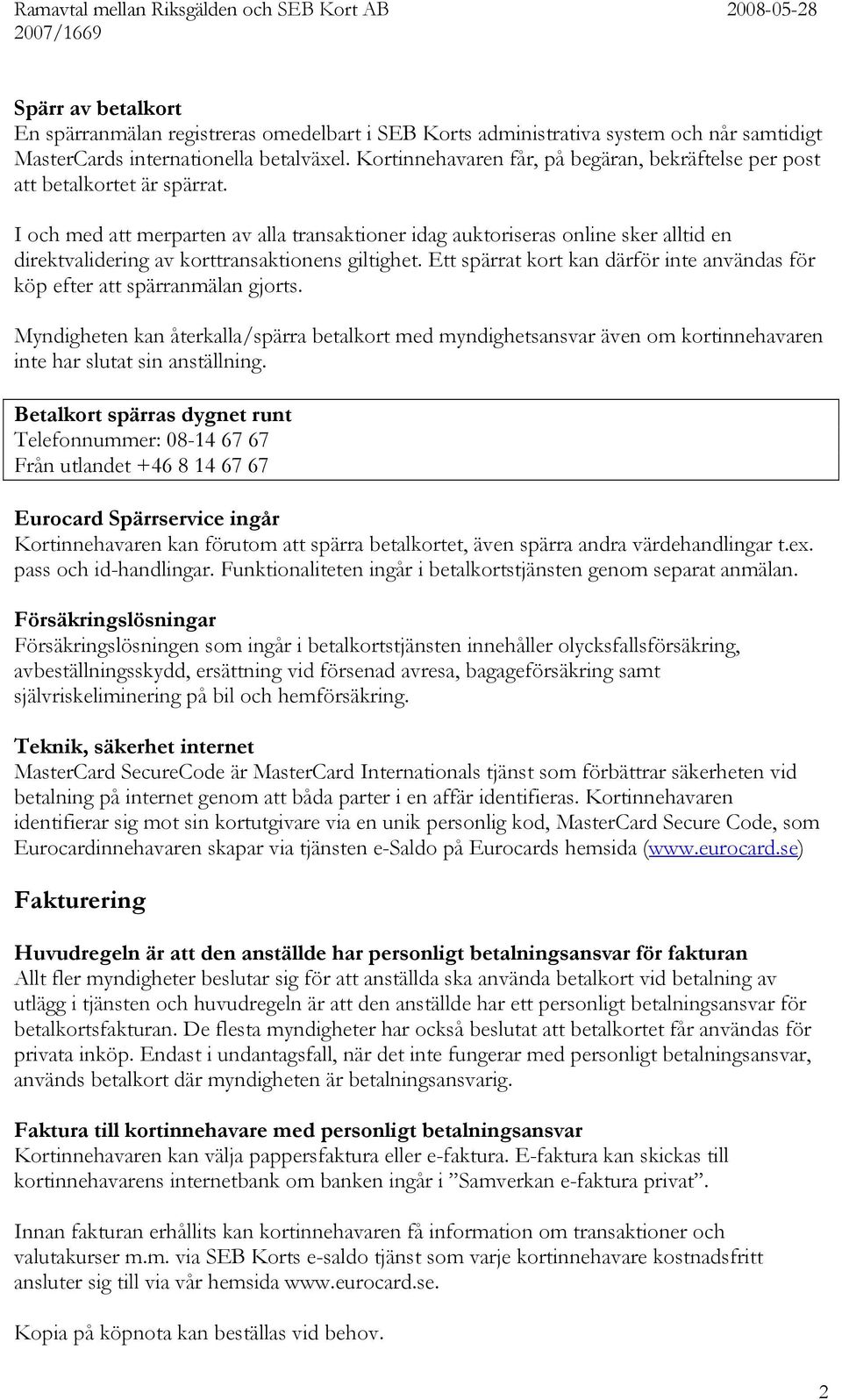 Ramavtal mellan Riksgälden och SEB Kort AB 2008-05-28
2007/1669

Spärr av betalkort
En spärranmälan registreras omedelbart i SEB Korts administrativa system och når samtidigt MasterCards internationella betalväxel. Kortinnehavaren får, på begäran, bekräftelse per post att betalkortet är spärrat.

I och med att merparten av alla transaktioner idag auktoriseras online sker alltid en direktvalidering av korttransaktionens giltighet. Ett spärrat kort kan därför inte användas för köp efter att spärranmälan gjorts.

Myndigheten kan återkalla/spärra betalkort med myndighetsansvar även om kortinnehavaren inte har slutat sin anställning.

Betalkort spärras dygnet runt
Telefonnummer: 08-14 67 67
Från utlandet +46 8 14 67 67

Eurocard Spärrservice ingår
Kortinnehavaren kan förutom att spärra betalkortet, även spärra andra värdehandlingar t.ex. pass och id-handlingar. Funktionaliteten ingår i betalkortstjänsten genom separat anmälan.

Försäkringslösningar
Försäkringslösningen som ingår i betalkortstjänsten innehåller olycksfallsförsäkring, avbeställningsskydd, ersättning vid försenad avresa, bagageförsäkring samt självriskeliminering på bil och hemförsäkring.

Teknik, säkerhet internet
MasterCard SecureCode är MasterCard Internationals tjänst som förbättrar säkerheten vid betalning på internet genom att båda parter i en affär identifieras. Kortinnehavaren identifierar sig mot sin kortutgivare via en unik personlig kod, MasterCard Secure Code, som Eurocardinnehavaren skapar via tjänsten e-Saldo på Eurocards hemsida (www.eurocard.se)

Fakturering

Huvudregeln är att den anställde har personligt betalningsansvar för fakturan
Allt fler myndigheter beslutar sig för att anställda ska använda betalkort vid betalning av utlägg i tjänsten och huvudregeln är att den anställde har ett personligt betalningsansvar för betalkortsfakturan. De flesta myndigheter har också beslutat att betalkortet får användas för privata inköp. Endast i undantagsfall, när det inte fungerar med personligt betalningsansvar, används betalkort där myndigheten är betalningsansvarig.

Faktura till kortinnehavare med personligt betalningsansvar
Kortinnehavaren kan välja pappersfaktura eller e-faktura. E-faktura kan skickas till kortinnehavarens internetbank om banken ingår i ”Samverkan e-faktura privat”.

Innan fakturan erhållits kan kortinnehavaren få information om transaktioner och valutakurser m.m. via SEB Korts e-saldo tjänst som varje kortinnehavare kostnadsfritt ansluter sig till via vår hemsida www.eurocard.se.

Kopia på köpnota kan beställas vid behov.

2